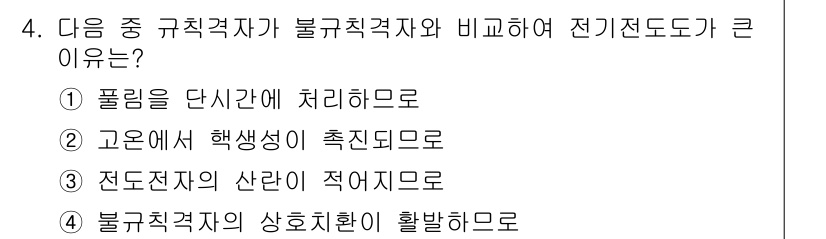 4. 다음 중 규칙격자가 불규칙격자와 비교하여 전기전도도가 큰 이유는?

① 풀림을 단시간에 처리하므로

② 고온에서 핵생성이 촉진되므로

③ 전도전자의 산란이 적어지므로

④ 불규칙격자의 상호치환이 활발하므로